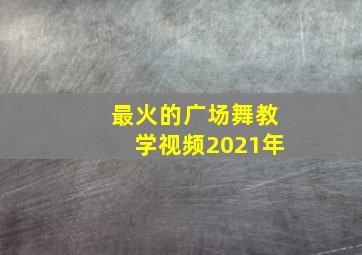 最火的广场舞教学视频2021年